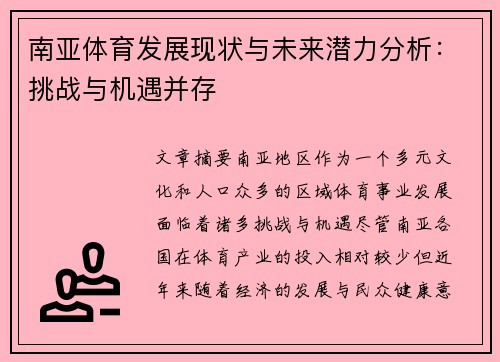 南亚体育发展现状与未来潜力分析：挑战与机遇并存

文章摘要南亚地区作为一个多元文化和人口众多的区域体育事业发展面临着诸多挑战与机遇尽管南亚各国在体育产业的投入相对较少但近年来随着经济的发展与民众健康意